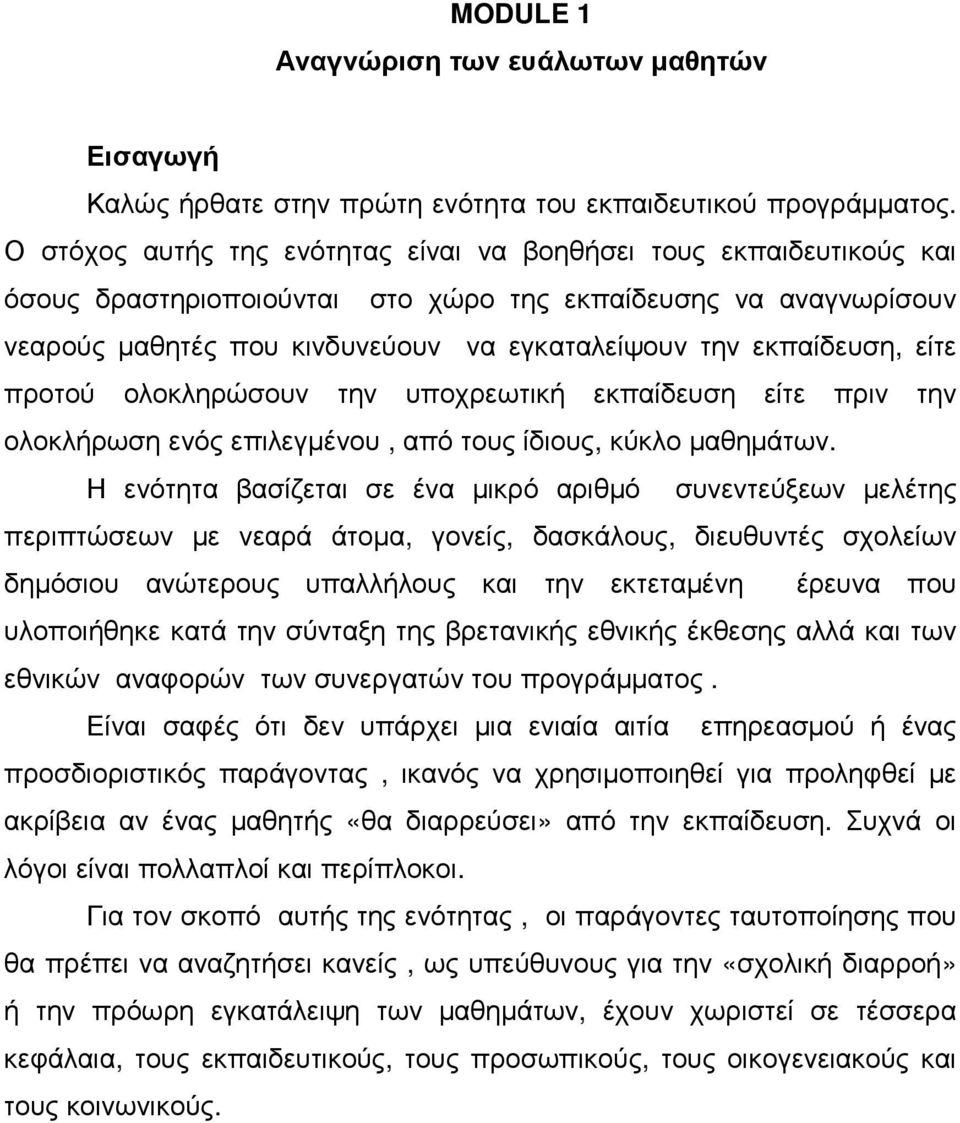 MODULE 1
Αναγνώριση των ευάλωτων μαθητών

Εισαγωγή

Καλώς ήρθατε στην πρώτη ενότητα του εκπαιδευτικού προγράμματος. Ο στόχος αυτής της ενότητας είναι να βοηθήσει τους εκπαιδευτικούς και όσους δραστηριοποιούνται στο χώρο της εκπαίδευσης να αναγνωρίσουν νεαρούς μαθητές που κινδυνεύουν να εγκαταλείψουν την εκπαίδευση, είτε προτού ολοκληρώσουν την υποχρεωτική εκπαίδευση είτε πριν την ολοκλήρωση ενός επιλεγμένου , από τους ίδιους, κύκλο μαθημάτων.

Η ενότητα βασίζεται σε ένα μικρό αριθμό συνεντεύξεων μελέτης περιπτώσεων με νεαρά άτομα, γονείς, δασκάλους, διευθυντές σχολείων δημόσιου ανώτερους υπαλλήλους και την εκτεταμένη έρευνα που υλοποιήθηκε κατά την σύνταξη της βρετανικής εθνικής έκθεσης αλλά και των εθνικών αναφορών των συνεργατών του προγράμματος .

Είναι σαφές ότι δεν υπάρχει μια ενιαία αιτία επηρεασμού ή ένας προσδιοριστικός παράγοντας , ικανός να χρησιμοποιηθεί για προληφθεί με ακρίβεια αν ένας μαθητής «θα διαρρεύσει» από την εκπαίδευση. Συχνά οι λόγοι είναι πολλαπλοί και περίπλοκοι.

Για τον σκοπό αυτής της ενότητας , οι παράγοντες ταυτοποίησης που θα πρέπει να αναζητήσει κανείς , ως υπεύθυνους για την «σχολική διαρροή» ή την πρόωρη εγκατάλειψη των μαθημάτων, έχουν χωριστεί σε τέσσερα κεφάλαια, τους εκπαιδευτικούς, τους προσωπικούς, τους οικογενειακούς και τους κοινωνικούς.